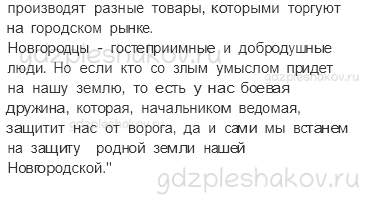 производят разные товары, которыми торгуют на городском рынке.
Новгородцы - гостеприимные и добродушные люди. Но если кто со злым умыслом придет на нашу землю, то есть у нас боевая дружина, которая, начальником ведомая, защитит нас от ворога, да и сами мы встанем на защиту родной земли нашей Новгородской."

gdzpleshakov.ru
gdzpleshakov.ru
gdzpleshakov.ru
gdzpleshakov.ru